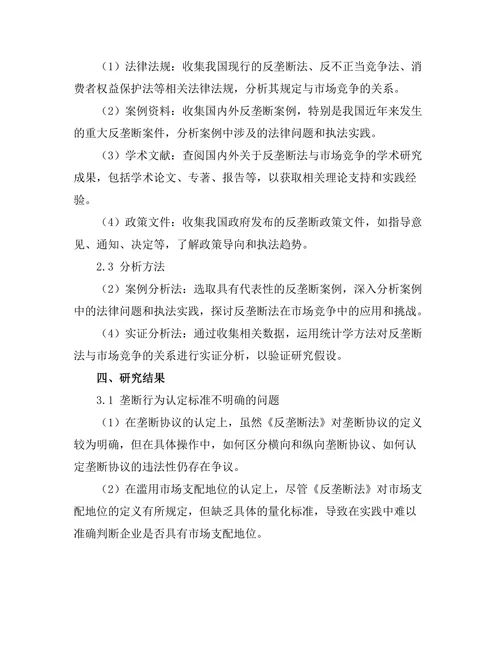 （1）法律法规：收集我国现行的反垄断法、反不正当竞争法、消费者权益保护法等相关法律法规，分析其规定与市场竞争的关系。

（2）案例资料：收集国内外反垄断案例，特别是我国近年来发生的重大反垄断案件，分析案例中涉及的法律问题和执法实践。

（3）学术文献：查阅国内外关于反垄断法与市场竞争的学术研究成果，包括学术论文、专著、报告等，以获取相关理论支持和实践经验。

（4）政策文件：收集我国政府发布的反垄断政策文件，如指导意见、通知、决定等，了解政策导向和执法趋势。

2.3 分析方法

（2）案例分析法：选取具有代表性的反垄断案例，深入分析案例中的法律问题和执法实践，探讨反垄断法在市场竞争中的应用和挑战。

（4）实证分析法：通过收集相关数据，运用统计学方法对反垄断法与市场竞争的关系进行实证分析，以验证研究假设。

四、研究结果

3.1 垄断行为认定标准不明确的问题

（1）在垄断协议的认定上，虽然《反垄断法》对垄断协议的定义较为明确，但在具体操作中，如何区分横向和纵向垄断协议、如何认定垄断协议的违法性仍存在争议。

（2）在滥用市场支配地位的认定上，尽管《反垄断法》对市场支配地位的定义有所规定，但缺乏具体的量化标准，导致在实践中难以准确判断企业是否具有市场支配地位。